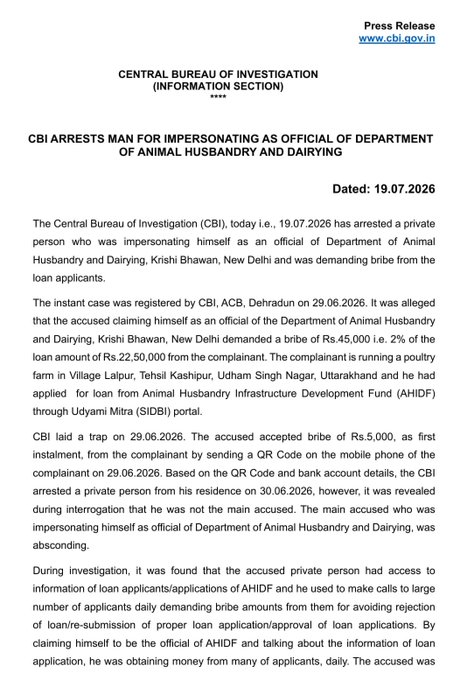 Press Release
www.cbi.gov.in

CENTRAL BUREAU OF INVESTIGATION
(INFORMATION SECTION)
****

CBI ARRESTS MAN FOR IMPERSONATING AS OFFICIAL OF DEPARTMENT OF ANIMAL HUSBANDRY AND DAIRYING

Dated: 19.07.2026

The Central Bureau of Investigation (CBI), today i.e., 19.07.2026 has arrested a private person who was impersonating himself as an official of Department of Animal Husbandry and Dairying, Krishi Bhawan, New Delhi and was demanding bribe from the loan applicants.

The instant case was registered by CBI, ACB, Dehradun on 29.06.2026. It was alleged that the accused claiming himself as an official of the Department of Animal Husbandry and Dairying, Krishi Bhawan, New Delhi demanded a bribe of Rs.45,000 i.e. 2% of the loan amount of Rs.22,50,000 from the complainant. The complainant is running a poultry farm in Village Lalpur, Tehsil Kashipur, Udham Singh Nagar, Uttarakhand and he had applied for loan from Animal Husbandry Infrastructure Development Fund (AHIDF) through Udyami Mitra (SIDBI) portal.

CBI laid a trap on 29.06.2026. The accused accepted bribe of Rs.5,000, as first instalment, from the complainant by sending a QR Code on the mobile phone of the complainant on 29.06.2026. Based on the QR Code and bank account details, the CBI arrested a private person from his residence on 30.06.2026, however, it was revealed during interrogation that he was not the main accused. The main accused who was impersonating himself as official of Department of Animal Husbandry and Dairying, was absconding.

During investigation, it was found that the accused private person had access to information of loan applicants/applications of AHIDF and he used to make calls to large number of applicants daily demanding bribe amounts from them for avoiding rejection of loan/re-submission of proper loan application/approval of loan applications. By claiming himself to be the official of AHIDF and talking about the information of loan application, he was obtaining money from many of applicants, daily. The accused was